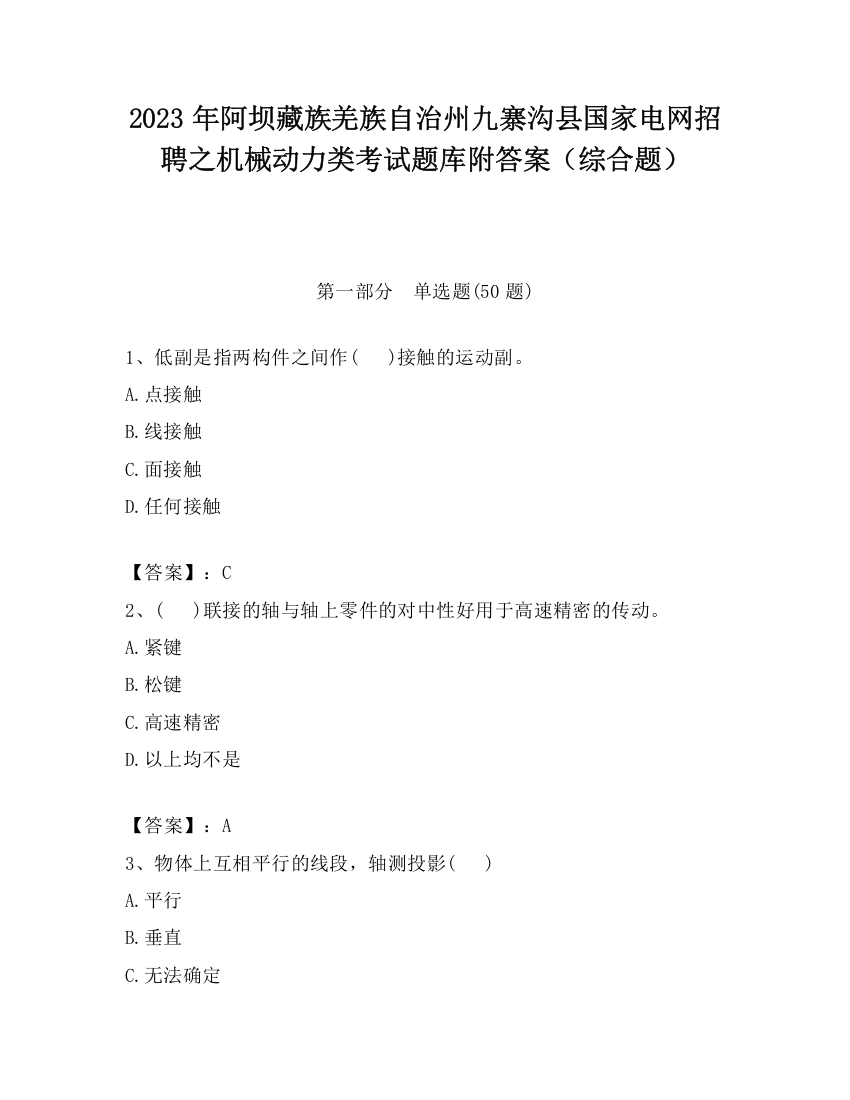 2023 年阿坝藏族羌族自治州九寨沟县国家电网招聘之机械动力类考试题库附答案（综合题）

第一部分　单选题(50 题)

1、低副是指两构件之间作(　 )接触的运动副。

A.点接触

B.线接触

C.面接触

D.任何接触

【答案】：C

2、(　 )联接的轴与轴上零件的对中性好用于高速精密的传动。

A.紧键

B.松键

C.高速精密

D.以上均不是

【答案】：A

3、物体上互相平行的线段，轴测投影(　 )

A.平行

B.垂直

C.无法确定